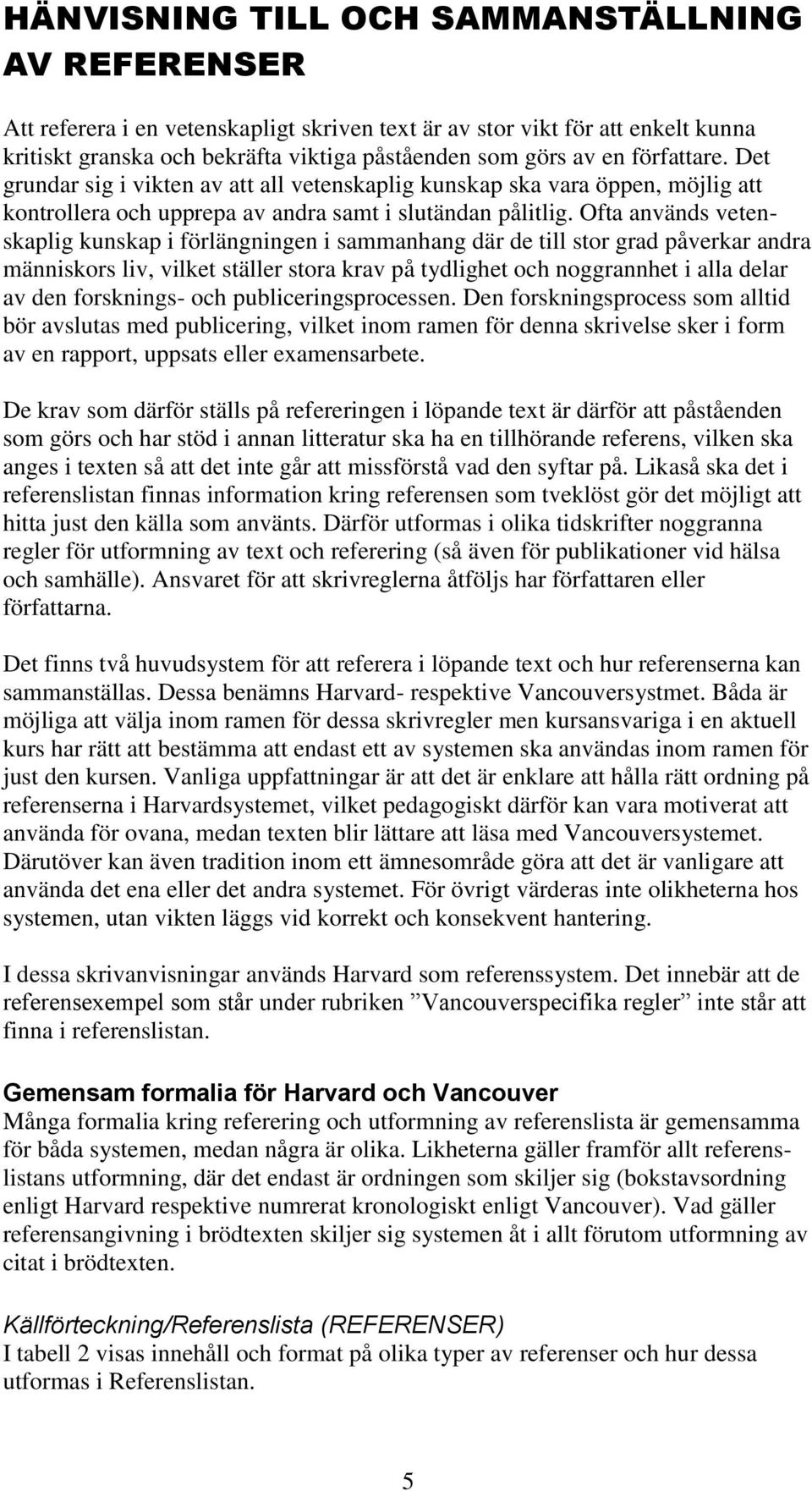 HÄNVISNING TILL OCH SAMMANSTÄLLNING AV REFERENSER

Att referera i en vetenskapligt skriven text är av stor vikt för att enkelt kunna kritiskt granska och bekräfta viktiga påståenden som görs av en författare. Det grundar sig i vikten av att all vetenskaplig kunskap ska vara öppen, möjlig att kontrollera och upprepa av andra samt i slutändan pålitlig. Ofta används vetenskaplig kunskap i förlängningen i sammanhang där de till stor grad påverkar andra människors liv, vilket ställer stora krav på tydlighet och noggrannhet i alla delar av den forsknings- och publiceringsprocessen. Den forskningsprocess som alltid bör avslutas med publicering, vilket inom ramen för denna skrivelse sker i form av en rapport, uppsats eller examensarbete.

De krav som därför ställs på refereringen i löpande text är därför att påståenden som görs och har stöd i annan litteratur ska ha en tillhörande referens, vilken ska anges i texten så att det inte går att missförstå vad den syftar på. Likaså ska det i referenslistan finnas information kring referensen som tveklöst gör det möjligt att hitta just den källa som använts. Därför utformas i olika tidskrifter noggranna regler för utformning av text och referering (så även för publikationer vid hälsa och samhälle). Ansvaret för att skrivreglerna åtföljs har författaren eller författarna.

Det finns två huvudsystem för att referera i löpande text och hur referenserna kan sammanställas. Dessa benämns Harvard- respektive Vancouversystmet. Båda är möjliga att välja inom ramen för dessa skrivregler men kursansvariga i en aktuell kurs har rätt att bestämma att endast ett av systemen ska användas inom ramen för just den kursen. Vanliga uppfattningar är att det är enklare att hålla rätt ordning på referenserna i Harvardsystemet, vilket pedagogiskt därför kan vara motiverat att använda för ovana, medan texten blir lättare att läsa med Vancouversystemet. Därutöver kan även tradition inom ett ämnesområde göra att det är vanligare att använda det ena eller det andra systemet. För övrigt värderas inte olikheterna hos systemen, utan vikten läggs vid korrekt och konsekvent hantering.

I dessa skrivanvisningar används Harvard som referenssystem. Det innebär att de referensexempel som står under rubriken ”Vancouverspecifika regler” inte står att finna i referenslistan.

Gemensam formalia för Harvard och Vancouver
Många formalia kring referering och utformning av referenslista är gemensamma för båda systemen, medan några är olika. Likheterna gäller framför allt referenslistans utformning, där det endast är ordningen som skiljer sig (bokstavsordning enligt Harvard respektive numrerat kronologiskt enligt Vancouver). Vad gäller referensangivning i brödtexten skiljer sig systemen åt i allt förutom utformning av citat i brödtexten.

Källförteckning/Referenslista (REFERENSER)
I tabell 2 visas innehåll och format på olika typer av referenser och hur dessa utformas i Referenslistan.

5